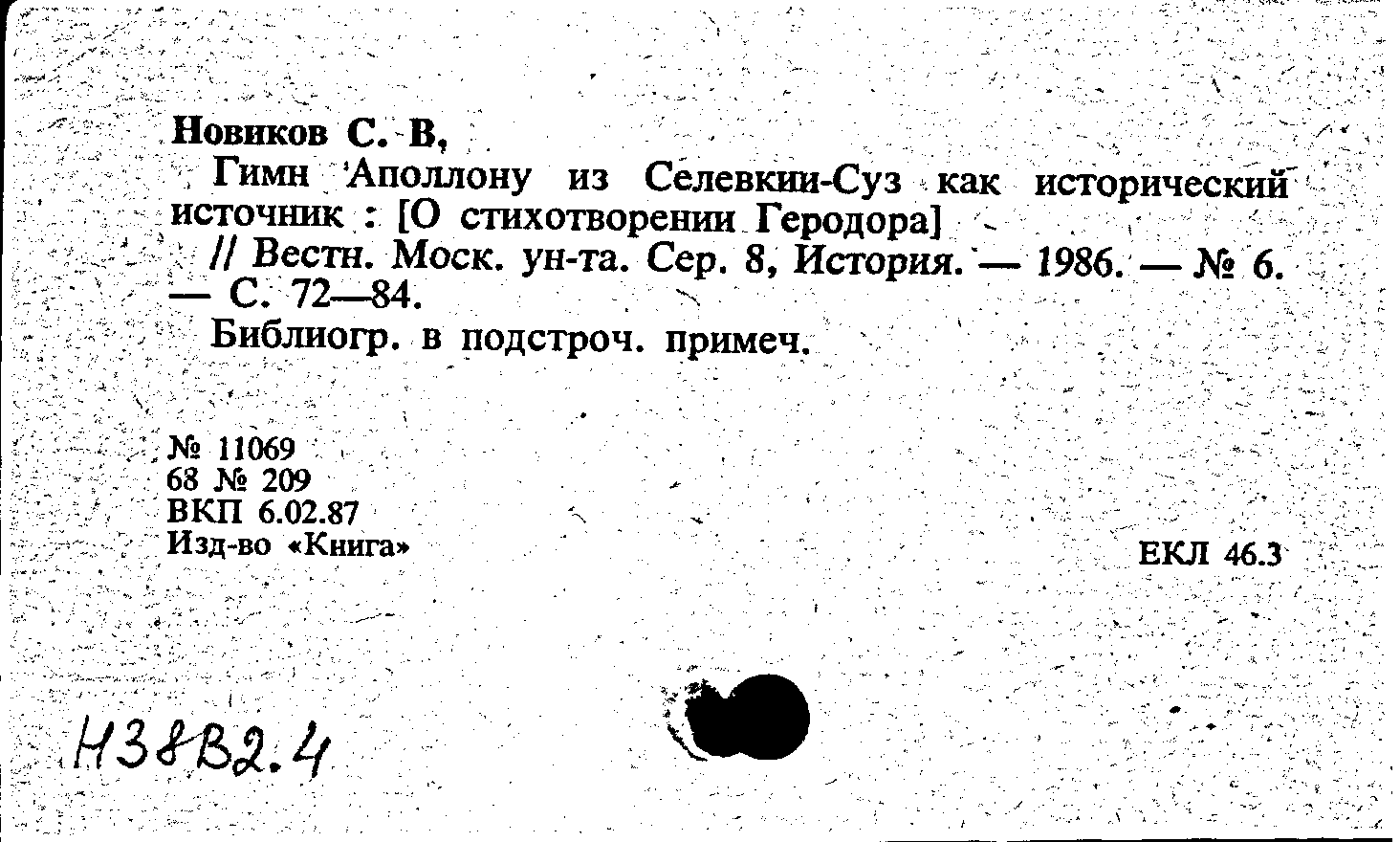 Новиков С. В,

Гимн Аполлону из Селевкии-Суз как исторический источник : [О стихотворении Геродора]

// Вестн. Моск. ун-та. Сер. 8, История. — 1986. — № 6. — С. 72—84.

Библиогр. в подстроч. примеч.

№ 11069
68 № 209
ВКП 6.02.87
Изд-во «Книга»

ЕКЛ 46.3

Н38В2.4